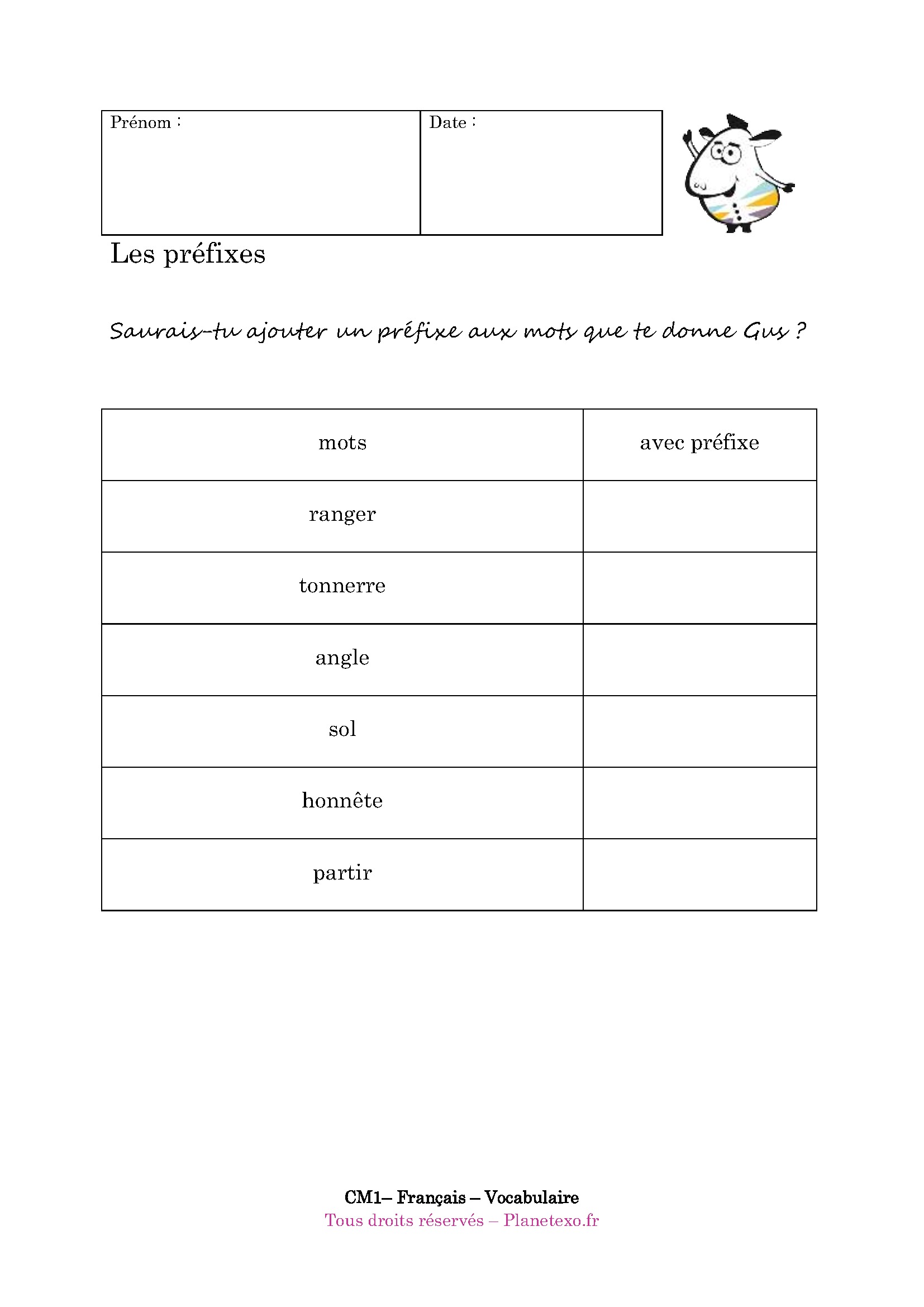 | Prénom : | Date : |
|---|---|

Les préfixes

Saurais-tu ajouter un préfixe aux mots que te donne Gus ?

| mots | avec préfixe |
|---|---|
| ranger | |
| tonnerre | |
| angle | |
| sol | |
| honnête | |
| partir | |

CM1– Français – Vocabulaire
Tous droits réservés – Planetexo.fr